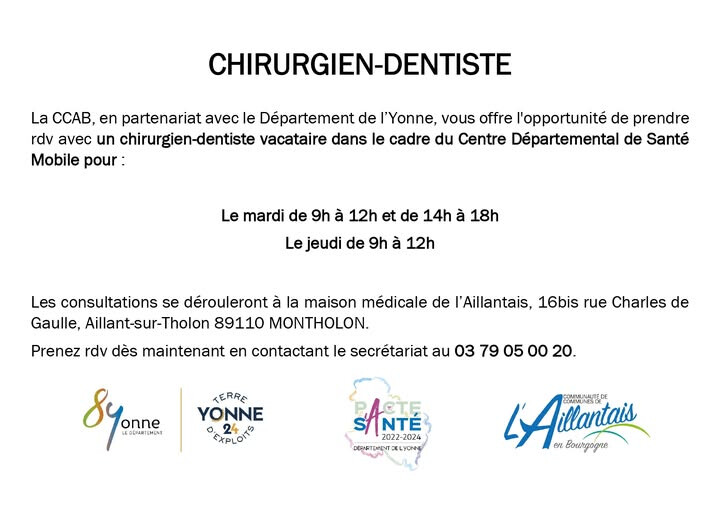 CHIRURGIEN-DENTISTE

La CCAB, en partenariat avec le Département de l'Yonne, vous offre l'opportunité de prendre rdv avec un chirurgien-dentiste vacataire dans le cadre du Centre Départemental de Santé Mobile pour :

Le mardi de 9h à 12h et de 14h à 18h

Le jeudi de 9h à 12h

Les consultations se dérouleront à la maison médicale de l'Aillantais, 16bis rue Charles de Gaulle, Aillant-sur-Tholon 89110 MONTHOLON.

Prenez rdv dès maintenant en contactant le secrétariat au 03 79 05 00 20.

89 Yonne LE DÉPARTEMENT

TERRE YONNE 24 D'EXPLOITS

PACTE SANTÉ 2022-2024 DÉPARTEMENT DE L'YONNE

COMMUNAUTÉ DE COMMUNES DE L'Aillantais en Bourgogne